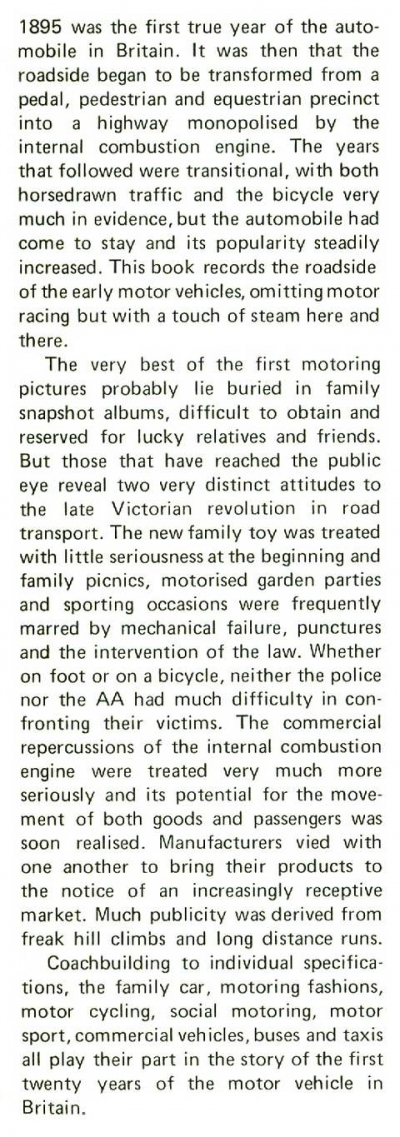 1895 was the first true year of the automobile in Britain. It was then that the roadside began to be transformed from a pedal, pedestrian and equestrian precinct into a highway monopolised by the internal combustion engine. The years that followed were transitional, with both horsedrawn traffic and the bicycle very much in evidence, but the automobile had come to stay and its popularity steadily increased. This book records the roadside of the early motor vehicles, omitting motor racing but with a touch of steam here and there.

The very best of the first motoring pictures probably lie buried in family snapshot albums, difficult to obtain and reserved for lucky relatives and friends. But those that have reached the public eye reveal two very distinct attitudes to the late Victorian revolution in road transport. The new family toy was treated with little seriousness at the beginning and family picnics, motorised garden parties and sporting occasions were frequently marred by mechanical failure, punctures and the intervention of the law. Whether on foot or on a bicycle, neither the police nor the AA had much difficulty in confronting their victims. The commercial repercussions of the internal combustion engine were treated very much more seriously and its potential for the movement of both goods and passengers was soon realised. Manufacturers vied with one another to bring their products to the notice of an increasingly receptive market. Much publicity was derived from freak hill climbs and long distance runs.

Coachbuilding to individual specifications, the family car, motoring fashions, motor cycling, social motoring, motor sport, commercial vehicles, buses and taxis all play their part in the story of the first twenty years of the motor vehicle in Britain.